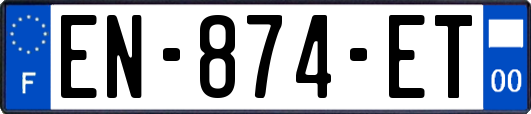 F
EN-874-ET
00